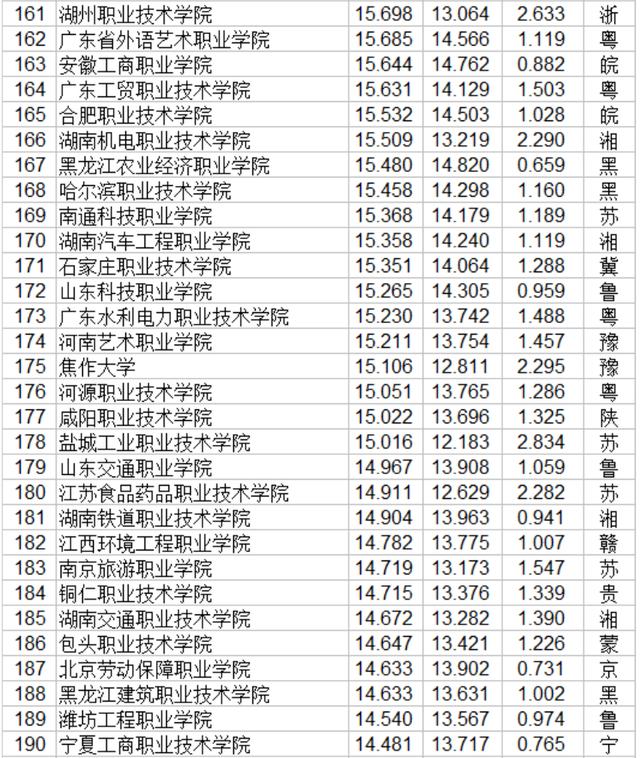 | 161 | 湖州职业技术学院 | 15.698 | 13.064 | 2.633 | 浙 |
|---|---|---|---|---|---|
| 162 | 广东省外语艺术职业学院 | 15.685 | 14.566 | 1.119 | 粤 |
| 163 | 安徽工商职业学院 | 15.644 | 14.762 | 0.882 | 皖 |
| 164 | 广东工贸职业技术学院 | 15.631 | 14.129 | 1.503 | 粤 |
| 165 | 合肥职业技术学院 | 15.532 | 14.503 | 1.028 | 皖 |
| 166 | 湖南机电职业技术学院 | 15.509 | 13.219 | 2.290 | 湘 |
| 167 | 黑龙江农业经济职业学院 | 15.480 | 14.820 | 0.659 | 黑 |
| 168 | 哈尔滨职业技术学院 | 15.458 | 14.298 | 1.160 | 黑 |
| 169 | 南通科技职业学院 | 15.368 | 14.179 | 1.189 | 苏 |
| 170 | 湖南汽车工程职业学院 | 15.358 | 14.240 | 1.119 | 湘 |
| 171 | 石家庄职业技术学院 | 15.351 | 14.064 | 1.288 | 冀 |
| 172 | 山东科技职业学院 | 15.265 | 14.305 | 0.959 | 鲁 |
| 173 | 广东水利电力职业技术学院 | 15.230 | 13.742 | 1.488 | 粤 |
| 174 | 河南艺术职业学院 | 15.211 | 13.754 | 1.457 | 豫 |
| 175 | 焦作大学 | 15.106 | 12.811 | 2.295 | 豫 |
| 176 | 河源职业技术学院 | 15.051 | 13.765 | 1.286 | 粤 |
| 177 | 咸阳职业技术学院 | 15.022 | 13.696 | 1.325 | 陕 |
| 178 | 盐城工业职业技术学院 | 15.016 | 12.183 | 2.834 | 苏 |
| 179 | 山东交通职业学院 | 14.967 | 13.908 | 1.059 | 鲁 |
| 180 | 江苏食品药品职业技术学院 | 14.911 | 12.629 | 2.282 | 苏 |
| 181 | 湖南铁道职业技术学院 | 14.904 | 13.963 | 0.941 | 湘 |
| 182 | 江西环境工程职业学院 | 14.782 | 13.775 | 1.007 | 赣 |
| 183 | 南京旅游职业学院 | 14.719 | 13.173 | 1.547 | 苏 |
| 184 | 铜仁职业技术学院 | 14.715 | 13.376 | 1.339 | 贵 |
| 185 | 湖南交通职业技术学院 | 14.672 | 13.282 | 1.390 | 湘 |
| 186 | 包头职业技术学院 | 14.647 | 13.421 | 1.226 | 蒙 |
| 187 | 北京劳动保障职业学院 | 14.633 | 13.902 | 0.731 | 京 |
| 188 | 黑龙江建筑职业技术学院 | 14.633 | 13.631 | 1.002 | 黑 |
| 189 | 潍坊工程职业学院 | 14.540 | 13.567 | 0.974 | 鲁 |
| 190 | 宁夏工商职业技术学院 | 14.481 | 13.717 | 0.765 | 宁 |